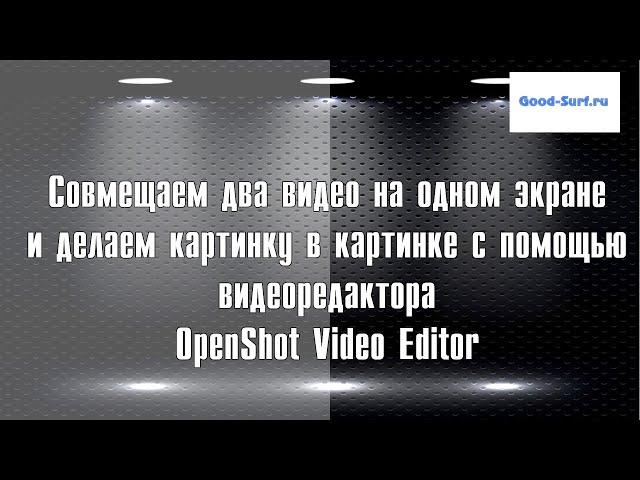 Good-Surf.ru

Совмещаем два видео на одном экране и делаем картинку в картинке с помощью видеоредактора OpenShot Video Editor